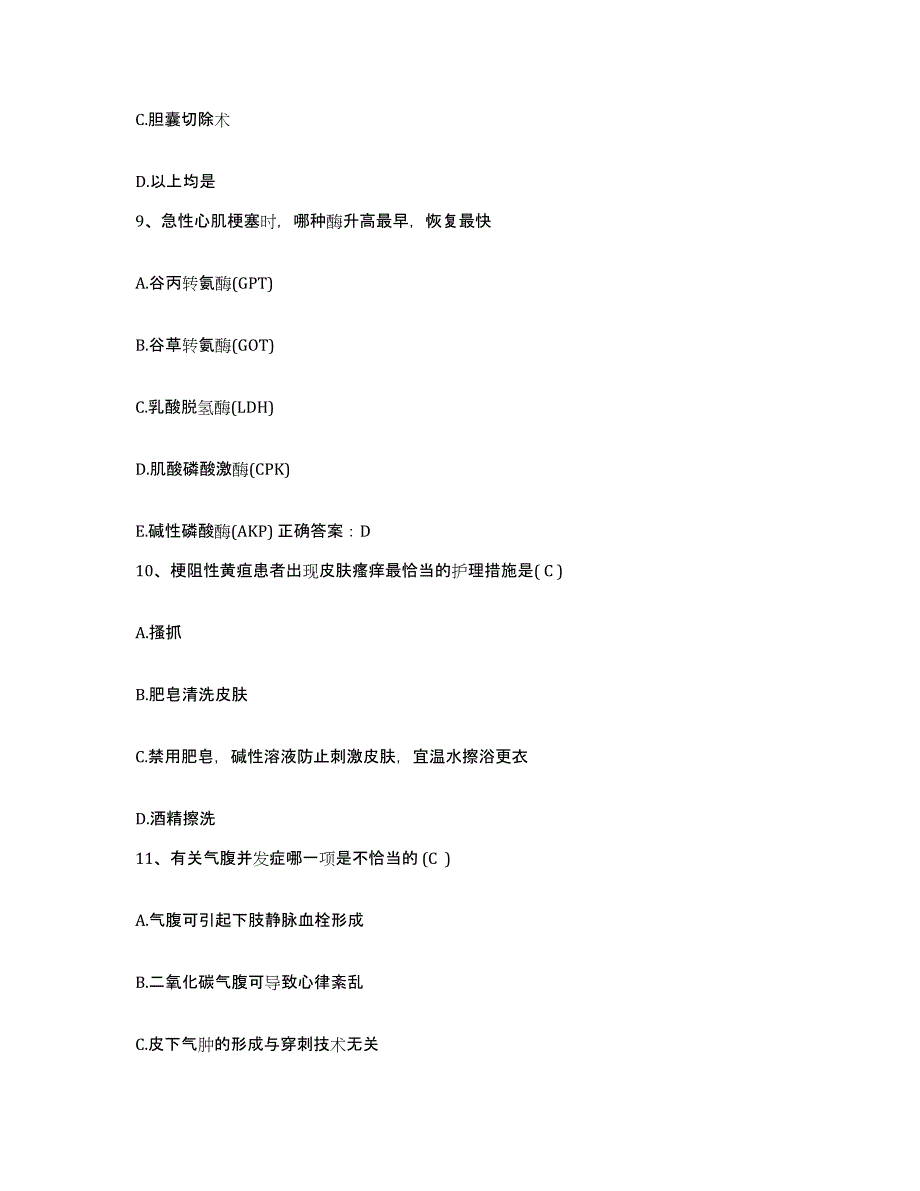 C.胆囊切除术

D.以上均是

9、急性心肌梗塞时，哪种酶升高最早，恢复最快

A.谷丙转氨酶(GPT)

B.谷草转氨酶(GOT)

C.乳酸脱氢酶(LDH)

D.肌酸磷酸激酶(CPK)

E.碱性磷酸酶(AKP) 正确答案：D

10、梗阻性黄疸患者出现皮肤瘙痒最恰当的护理措施是( C )

A.搔抓

B.肥皂清洗皮肤

C.禁用肥皂，碱性溶液防止刺激皮肤，宜温水擦浴更衣

D.酒精擦洗

11、有关气腹并发症哪一项是不恰当的 (C )

A.气腹可引起下肢静脉血栓形成

B.二氧化碳气腹可导致心律紊乱

C.皮下气肿的形成与穿刺技术无关